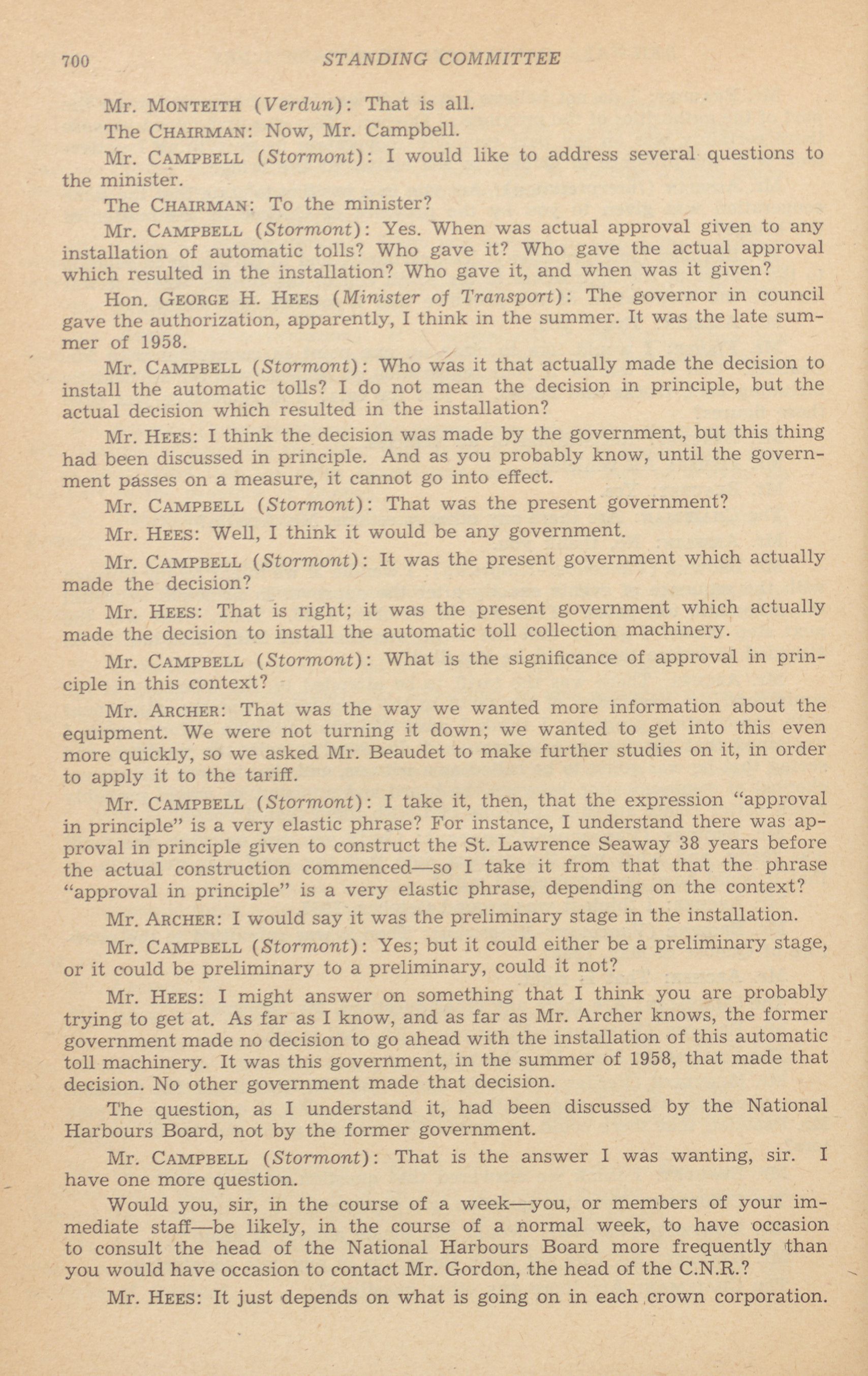 700 STANDING COMMITTEE

Mr. MONTEITH (Verdun): That is all.

The CHAIRMAN: Now, Mr. Campbell.

Mr. CAMPBELL (Stormont): I would like to address several questions to the minister.

The CHAIRMAN: To the minister?

Mr. CAMPBELL (Stormont): Yes. When was actual approval given to any installation of automatic tolls? Who gave it? Who gave the actual approval which resulted in the installation? Who gave it, and when was it given?

Hon. GEORGE H. HEES (Minister of Transport): The governor in council gave the authorization, apparently, I think in the summer. It was the late summer of 1958.

Mr. CAMPBELL (Stormont): Who was it that actually made the decision to install the automatic tolls? I do not mean the decision in principle, but the actual decision which resulted in the installation?

Mr. HEES: I think the decision was made by the government, but this thing had been discussed in principle. And as you probably know, until the government passes on a measure, it cannot go into effect.

Mr. CAMPBELL (Stormont): That was the present government?

Mr. HEES: Well, I think it would be any government.

Mr. CAMPBELL (Stormont): It was the present government which actually made the decision?

Mr. HEES: That is right; it was the present government which actually made the decision to install the automatic toll collection machinery.

Mr. CAMPBELL (Stormont): What is the significance of approval in principle in this context?

Mr. ARCHER: That was the way we wanted more information about the equipment. We were not turning it down; we wanted to get into this even more quickly, so we asked Mr. Beaudet to make further studies on it, in order to apply it to the tariff.

Mr. CAMPBELL (Stormont): I take it, then, that the expression "approval in principle" is a very elastic phrase? For instance, I understand there was approval in principle given to construct the St. Lawrence Seaway 38 years before the actual construction commenced—so I take it from that that the phrase "approval in principle" is a very elastic phrase, depending on the context?

Mr. ARCHER: I would say it was the preliminary stage in the installation.

Mr. CAMPBELL (Stormont): Yes; but it could either be a preliminary stage, or it could be preliminary to a preliminary, could it not?

Mr. HEES: I might answer on something that I think you are probably trying to get at. As far as I know, and as far as Mr. Archer knows, the former government made no decision to go ahead with the installation of this automatic toll machinery. It was this government, in the summer of 1958, that made that decision. No other government made that decision.

The question, as I understand it, had been discussed by the National Harbours Board, not by the former government.

Mr. CAMPBELL (Stormont): That is the answer I was wanting, sir. I have one more question.

Would you, sir, in the course of a week—you, or members of your immediate staff—be likely, in the course of a normal week, to have occasion to consult the head of the National Harbours Board more frequently than you would have occasion to contact Mr. Gordon, the head of the C.N.R.?

Mr. HEES: It just depends on what is going on in each crown corporation.